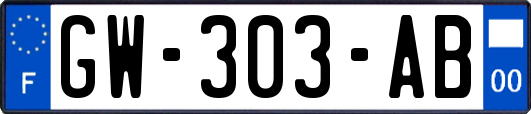 F
GW-303-AB
00